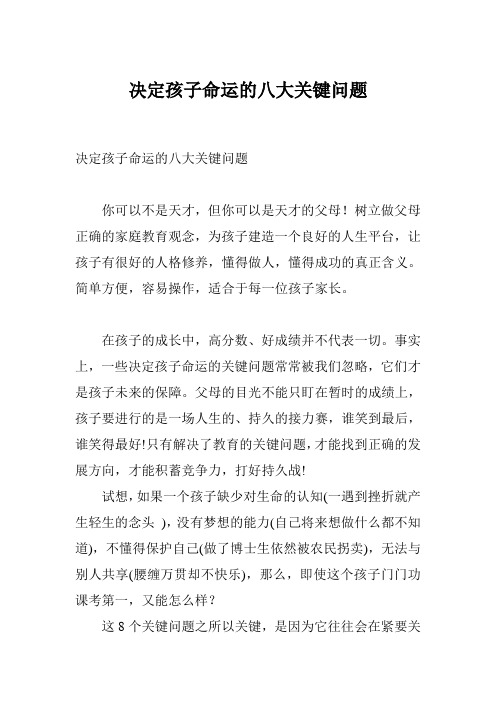 决定孩子命运的八大关键问题

决定孩子命运的八大关键问题

你可以不是天才，但你可以是天才的父母！树立做父母正确的家庭教育观念，为孩子建造一个良好的人生平台，让孩子有很好的人格修养，懂得做人，懂得成功的真正含义。简单方便，容易操作，适合于每一位孩子家长。

在孩子的成长中，高分数、好成绩并不代表一切。事实上，一些决定孩子命运的关键问题常常被我们忽略，它们才是孩子未来的保障。父母的目光不能只盯在暂时的成绩上，孩子要进行的是一场人生的、持久的接力赛，谁笑到最后，谁笑得最好!只有解决了教育的关键问题，才能找到正确的发展方向，才能积蓄竞争力，打好持久战!

试想，如果一个孩子缺少对生命的认知(一遇到挫折就产生轻生的念头 )，没有梦想的能力(自己将来想做什么都不知道)，不懂得保护自己(做了博士生依然被农民拐卖)，无法与别人共享(腰缠万贯却不快乐)，那么，即使这个孩子门门功课考第一，又能怎么样？

这 8 个关键问题之所以关键，是因为它往往会在紧要关